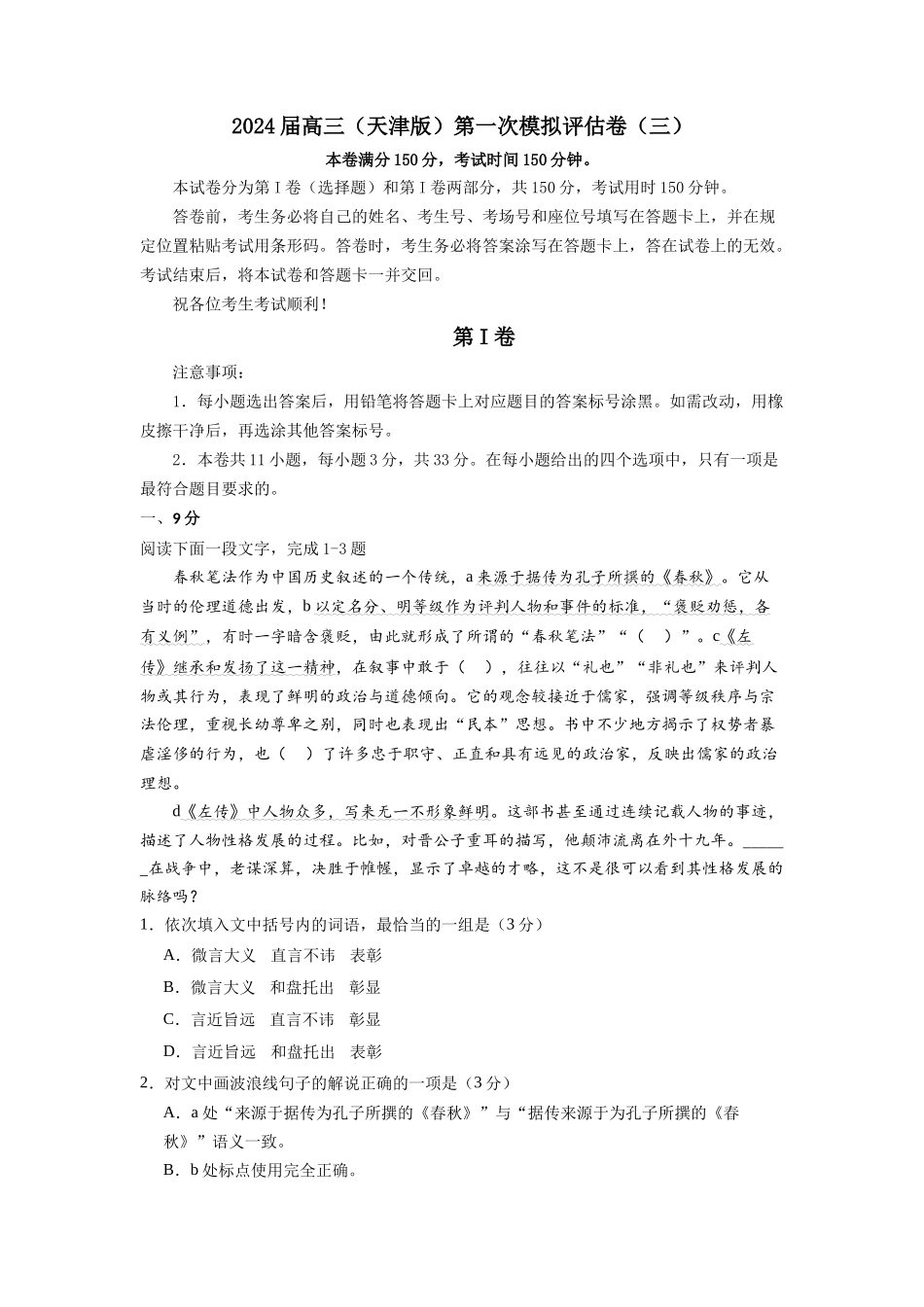 2024届高三（天津版）第一次模拟评估卷（三）

本卷满分150分，考试时间150分钟。

本试卷分为第Ⅰ卷（选择题）和第Ⅰ卷两部分，共150分，考试用时150分钟。

答卷前，考生务必将自己的姓名、考生号、考场号和座位号填写在答题卡上，并在规定位置粘贴考试用条形码。答卷时，考生务必将答案涂写在答题卡上，答在试卷上的无效。考试结束后，将本试卷和答题卡一并交回。

祝各位考生考试顺利！

第Ⅰ卷

注意事项：

1．每小题选出答案后，用铅笔将答题卡上对应题目的答案标号涂黑。如需改动，用橡皮擦干净后，再选涂其他答案标号。

2．本卷共11小题，每小题3分，共33分。在每小题给出的四个选项中，只有一项是最符合题目要求的。

一、9分

阅读下面一段文字，完成1-3题

春秋笔法作为中国历史叙述的一个传统，a来源于据传为孔子所撰的《春秋》。它从当时的伦理道德出发，b以定名分、明等级作为评判人物和事件的标准，“褒贬劝惩，各有义例”，有时一字暗含褒贬，由此就形成了所谓的“春秋笔法”“（　）”。c《左传》继承和发扬了这一精神，在叙事中敢于（　），往往以“礼也”“非礼也”来评判人物或其行为，表现了鲜明的政治与道德倾向。它的观念较接近于儒家，强调等级秩序与宗法伦理，重视长幼尊卑之别，同时也表现出“民本”思想。书中不少地方揭示了权势者暴虐淫侈的行为，也（　）了许多忠于职守、正直和具有远见的政治家，反映出儒家的政治理想。

d《左传》中人物众多，写来无一不形象鲜明。这部书甚至通过连续记载人物的事迹，描述了人物性格发展的过程。比如，对晋公子重耳的描写，他颠沛流离在外十九年。______在战争中，老谋深算，决胜于帷幄，显示了卓越的才略，这不是很可以看到其性格发展的脉络吗？

1．依次填入文中括号内的词语，最恰当的一组是（3分）

A．微言大义　直言不讳　表彰

B．微言大义　和盘托出　彰显

C．言近旨远　直言不讳　彰显

D．言近旨远　和盘托出　表彰

2．对文中画波浪线句子的解说正确的一项是（3分）

A．a处“来源于据传为孔子所撰的《春秋》”与“据传来源于为孔子所撰的《春秋》”语义一致。

B．b处标点使用完全正确。